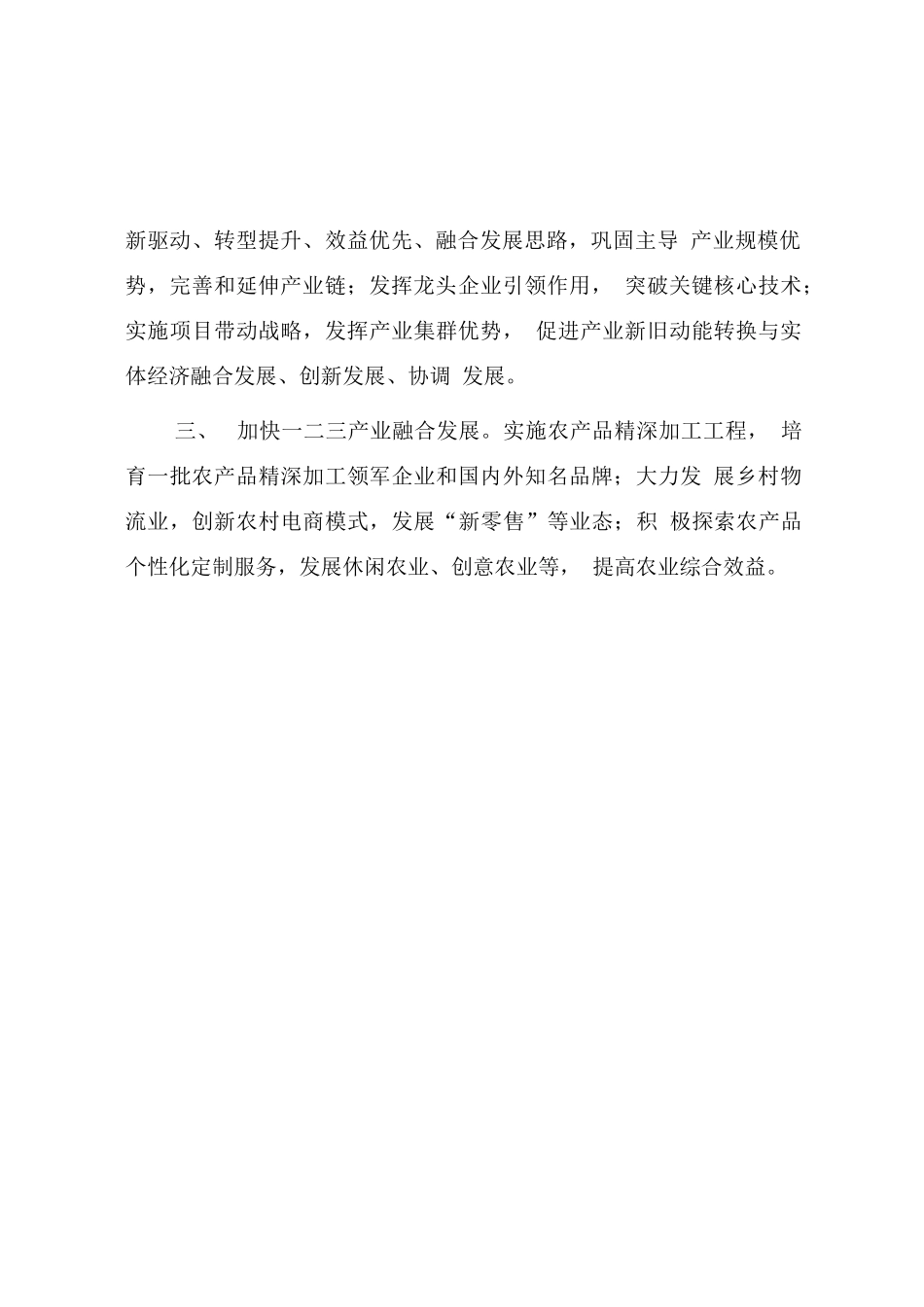 新驱动、转型提升、效益优先、融合发展思路，巩固主导 产业规模优势，完善和延伸产业链；发挥龙头企业引领作用， 突破关键核心技术；实施项目带动战略，发挥产业集群优势， 促进产业新旧动能转换与实体经济融合发展、创新发展、协调 发展。

三、 加快一二三产业融合发展。实施农产品精深加工工程， 培育一批农产品精深加工领军企业和国内外知名品牌；大力发 展乡村物流业，创新农村电商模式，发展“新零售”等业态；积 极探索农产品个性化定制服务，发展休闲农业、创意农业等， 提高农业综合效益。